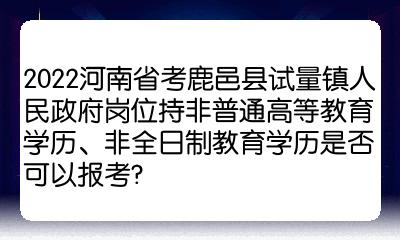 2022河南省考鹿邑县试量镇人民政府岗位持非普通高等教育学历、非全日制教育学历是否可以报考?